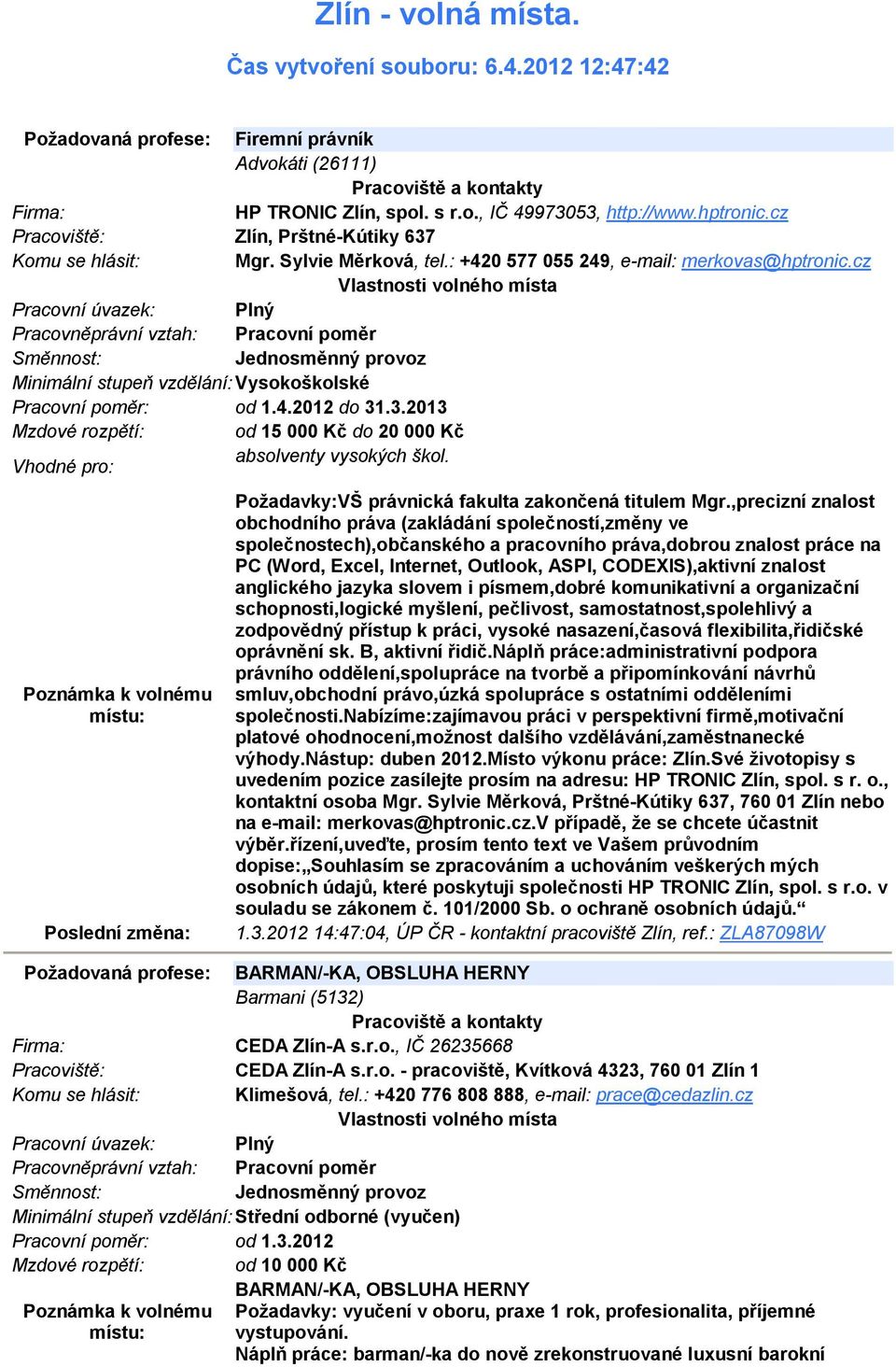 Zlín - volná místa.

Čas vytvoření souboru: 6.4.2012 12:47:42

Požadovaná profese: Firemní právník
Advokáti (26111)
Pracoviště a kontakty
Firma: HP TRONIC Zlín, spol. s r.o., IČ 49973053, http://www.hptronic.cz
Pracoviště: Zlín, Prštné-Kútiky 637
Komu se hlásit: Mgr. Sylvie Měrková, tel.: +420 577 055 249, e-mail: merkovas@hptronic.cz
Vlastnosti volného místa
Pracovní úvazek: Plný
Pracovněprávní vztah: Pracovní poměr
Směnnost: Jednosměnný provoz
Minimální stupeň vzdělání: Vysokoškolské
Pracovní poměr: od 1.4.2012 do 31.3.2013
Mzdové rozpětí: od 15 000 Kč do 20 000 Kč
Vhodné pro: absolventy vysokých škol.

Poznámka k volnému místu: Požadavky:VŠ právnická fakulta zakončená titulem Mgr.,precizní znalost obchodního práva (zakládání společností,změny ve společnostech),občanského a pracovního práva,dobrou znalost práce na PC (Word, Excel, Internet, Outlook, ASPI, CODEXIS),aktivní znalost anglického jazyka slovem i písmem,dobré komunikativní a organizační schopnosti,logické myšlení, pečlivost, samostatnost,spolehlivý a zodpovědný přístup k práci, vysoké nasazení,časová flexibilita,řidičské oprávnění sk. B, aktivní řidič.Náplň práce:administrativní podpora právního oddělení,spolupráce na tvorbě a připomínkování návrhů smluv,obchodní právo,úzká spolupráce s ostatními odděleními společnosti.Nabízíme:zajímavou práci v perspektivní firmě,motivační platové ohodnocení,možnost dalšího vzdělávání,zaměstnanecké výhody.Nástup: duben 2012.Místo výkonu práce: Zlín.Své životopisy s uvedením pozice zasílejte prosím na adresu: HP TRONIC Zlín, spol. s r. o., kontaktní osoba Mgr. Sylvie Měrková, Prštné-Kútiky 637, 760 01 Zlín nebo na e-mail: merkovas@hptronic.cz.V případě, že se chcete účastnit výběr.řízení,uveďte, prosím tento text ve Vašem průvodním dopise:„Souhlasím se zpracováním a uchováním veškerých mých osobních údajů, které poskytuji společnosti HP TRONIC Zlín, spol. s r.o. v souladu se zákonem č. 101/2000 Sb. o ochraně osobních údajů.“
Poslední změna: 1.3.2012 14:47:04, ÚP ČR - kontaktní pracoviště Zlín, ref.: ZLA87098W

Požadovaná profese: BARMAN/-KA, OBSLUHA HERNY
Barmani (5132)
Pracoviště a kontakty
Firma: CEDA Zlín-A s.r.o., IČ 26235668
Pracoviště: CEDA Zlín-A s.r.o. - pracoviště, Kvítková 4323, 760 01 Zlín 1
Komu se hlásit: Klimešová, tel.: +420 776 808 888, e-mail: prace@cedazlin.cz
Vlastnosti volného místa
Pracovní úvazek: Plný
Pracovněprávní vztah: Pracovní poměr
Směnnost: Jednosměnný provoz
Minimální stupeň vzdělání: Střední odborné (vyučen)
Pracovní poměr: od 1.3.2012
Mzdové rozpětí: od 10 000 Kč
Poznámka k volnému místu: BARMAN/-KA, OBSLUHA HERNY
Požadavky: vyučení v oboru, praxe 1 rok, profesionalita, příjemné vystupování.
Náplň práce: barman/-ka do nově zrekonstruované luxusní barokní